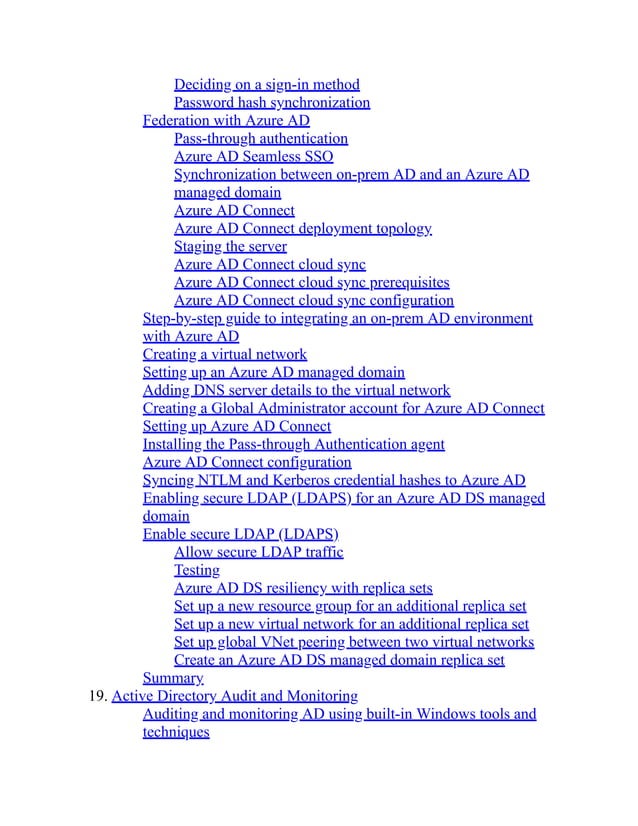 Deciding on a sign-in method
Password hash synchronization
Federation with Azure AD
Pass-through authentication
Azure AD Seamless SSO
Synchronization between on-prem AD and an Azure AD managed domain
Azure AD Connect
Azure AD Connect deployment topology
Staging the server
Azure AD Connect cloud sync
Azure AD Connect cloud sync prerequisites
Azure AD Connect cloud sync configuration
Step-by-step guide to integrating an on-prem AD environment with Azure AD
Creating a virtual network
Setting up an Azure AD managed domain
Adding DNS server details to the virtual network
Creating a Global Administrator account for Azure AD Connect
Setting up Azure AD Connect
Installing the Pass-through Authentication agent
Azure AD Connect configuration
Syncing NTLM and Kerberos credential hashes to Azure AD
Enabling secure LDAP (LDAPS) for an Azure AD DS managed domain
Enable secure LDAP (LDAPS)
Allow secure LDAP traffic
Testing
Azure AD DS resiliency with replica sets
Set up a new resource group for an additional replica set
Set up a new virtual network for an additional replica set
Set up global VNet peering between two virtual networks
Create an Azure AD DS managed domain replica set
Summary
19. Active Directory Audit and Monitoring
Auditing and monitoring AD using built-in Windows tools and techniques